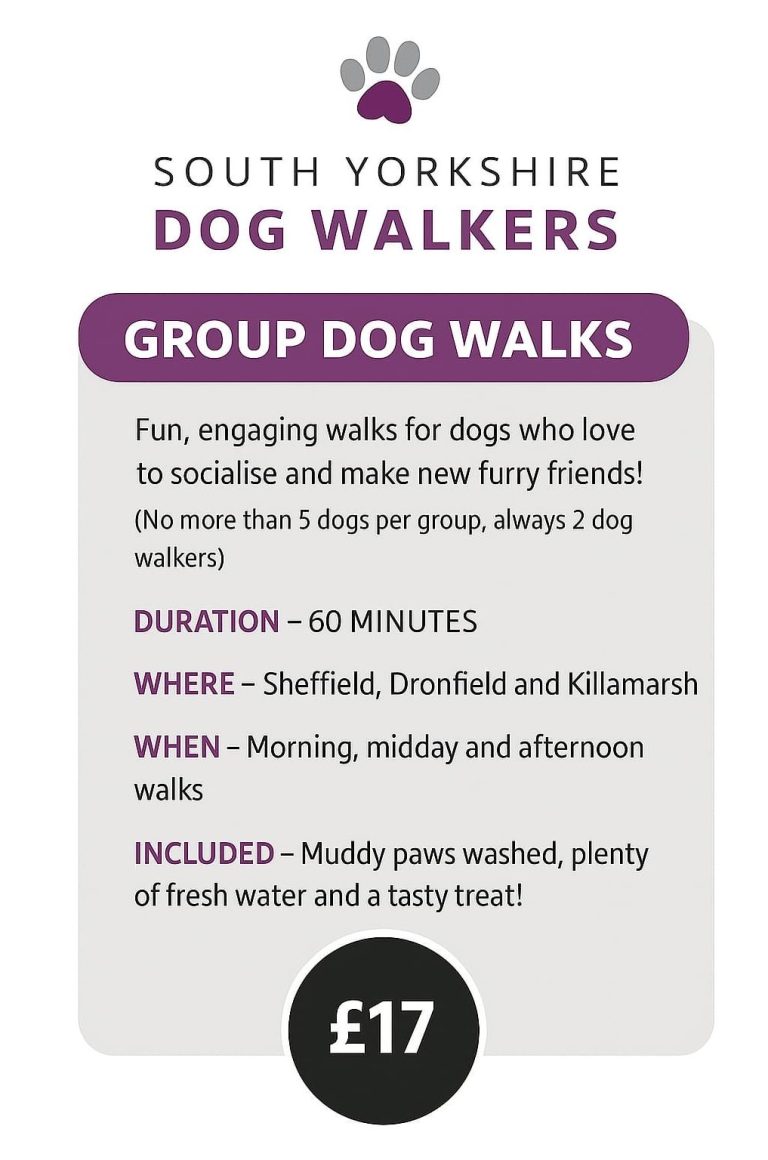 SOUTH YORKSHIRE
DOG WALKERS

GROUP DOG WALKS

Fun, engaging walks for dogs who love to socialise and make new furry friends!

(No more than 5 dogs per group, always 2 dog walkers)

DURATION – 60 MINUTES

WHERE – Sheffield, Dronfield and Killamarsh

WHEN – Morning, midday and afternoon walks

INCLUDED – Muddy paws washed, plenty of fresh water and a tasty treat!

£17